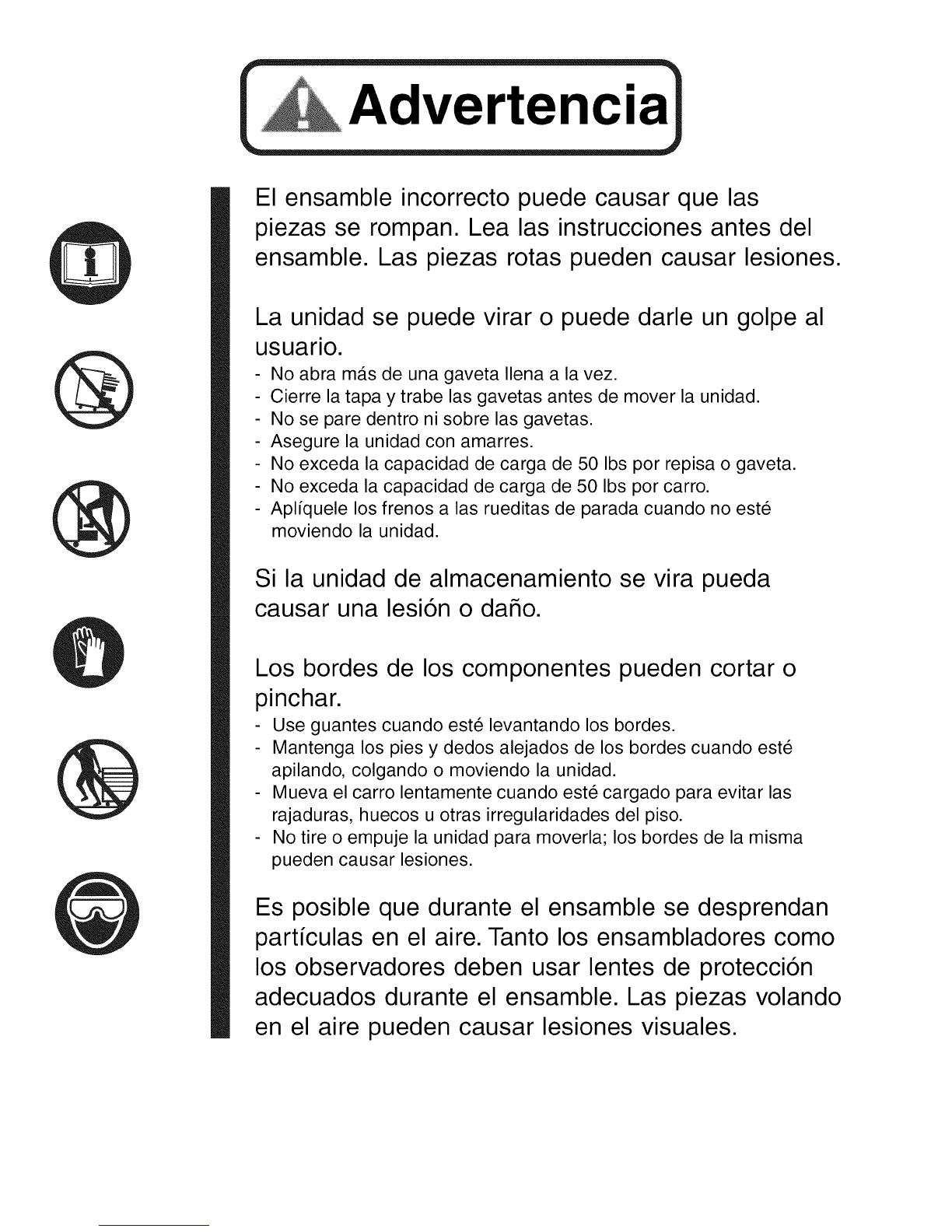 Advertencia

El ensamble incorrecto puede causar que las piezas se rompan. Lea las instrucciones antes del ensamble. Las piezas rotas pueden causar lesiones.

La unidad se puede virar o puede darle un golpe al usuario.
- No abra más de una gaveta llena a la vez.
- Cierre la tapa y trabe las gavetas antes de mover la unidad.
- No se pare dentro ni sobre las gavetas.
- Asegure la unidad con amarres.
- No exceda la capacidad de carga de 50 lbs por repisa o gaveta.
- No exceda la capacidad de carga de 50 lbs por carro.
- Aplíquele los frenos a las rueditas de parada cuando no esté moviendo la unidad.

Si la unidad de almacenamiento se vira pueda causar una lesión o daño.

Los bordes de los componentes pueden cortar o pinchar.
- Use guantes cuando esté levantando los bordes.
- Mantenga los pies y dedos alejados de los bordes cuando esté apilando, colgando o moviendo la unidad.
- Mueva el carro lentamente cuando esté cargado para evitar las rajaduras, huecos u otras irregularidades del piso.
- No tire o empuje la unidad para moverla; los bordes de la misma pueden causar lesiones.

Es posible que durante el ensamble se desprendan partículas en el aire. Tanto los ensambladores como los observadores deben usar lentes de protección adecuados durante el ensamble. Las piezas volando en el aire pueden causar lesiones visuales.